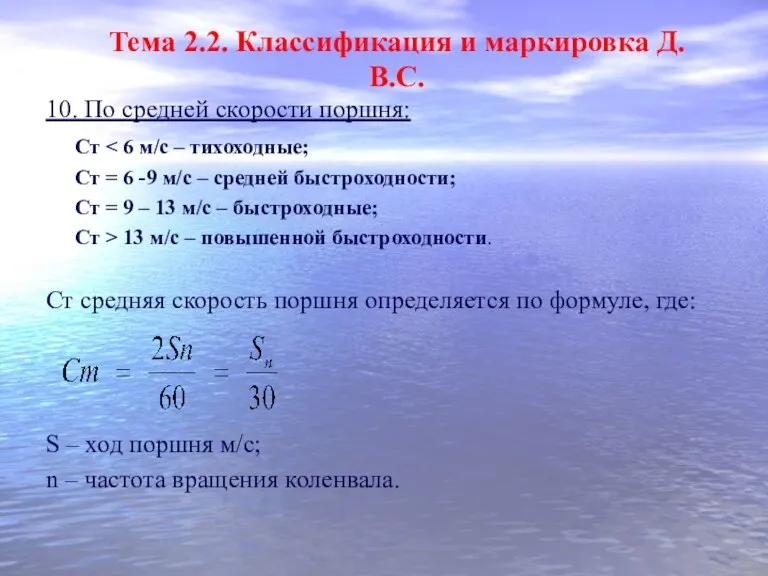 Тема 2.2. Классификация и маркировка Д. В.С.

10. По средней скорости поршня:

Ст < 6 м/с – тихоходные;

Ст = 6 -9 м/с – средней быстроходности;

Ст = 9 – 13 м/с – быстроходные;

Ст > 13 м/с – повышенной быстроходности.

Ст средняя скорость поршня определяется по формуле, где:

$Cm = \frac{2Sn}{60} = \frac{S_n}{30}$

S – ход поршня м/с;

n – частота вращения коленвала.